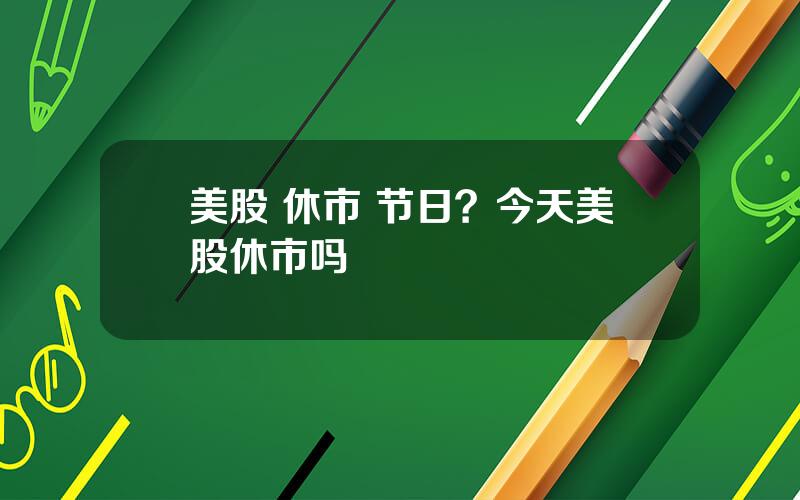 美股 休市 节日？今天美股休市吗